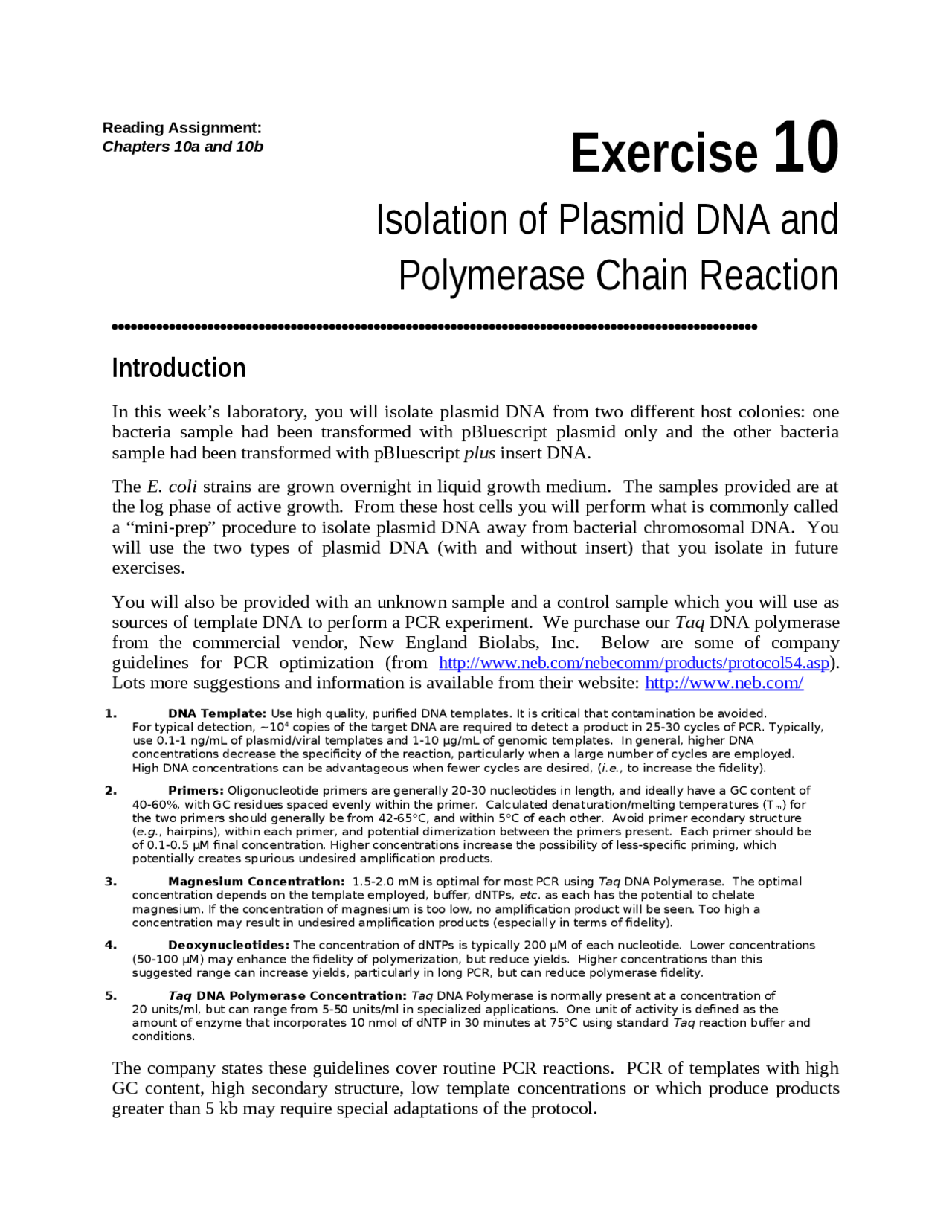 Reading Assignment:
Chapters 10a and 10b

Exercise 10

Isolation of Plasmid DNA and Polymerase Chain Reaction

Introduction

In this week's laboratory, you will isolate plasmid DNA from two different host colonies: one bacteria sample had been transformed with pBluescript plasmid only and the other bacteria sample had been transformed with pBluescript plus insert DNA.

The E. coli strains are grown overnight in liquid growth medium. The samples provided are at the log phase of active growth. From these host cells you will perform what is commonly called a "mini-prep" procedure to isolate plasmid DNA away from bacterial chromosomal DNA. You will use the two types of plasmid DNA (with and without insert) that you isolate in future exercises.

You will also be provided with an unknown sample and a control sample which you will use as sources of template DNA to perform a PCR experiment. We purchase our Taq DNA polymerase from the commercial vendor, New England Biolabs, Inc. Below are some of company guidelines for PCR optimization (from http://www.neb.com/nebecomm/products/protocol54.asp). Lots more suggestions and information is available from their website: http://www.neb.com/

1. DNA Template: Use high quality, purified DNA templates. It is critical that contamination be avoided. For typical detection, ~$10^4$ copies of the target DNA are required to detect a product in 25-30 cycles of PCR. Typically, use 0.1-1 ng/mL of plasmid/viral templates and 1-10 µg/mL of genomic templates. In general, higher DNA concentrations decrease the specificity of the reaction, particularly when a large number of cycles are employed. High DNA concentrations can be advantageous when fewer cycles are desired, (i.e., to increase the fidelity).

2. Primers: Oligonucleotide primers are generally 20-30 nucleotides in length, and ideally have a GC content of 40-60%, with GC residues spaced evenly within the primer. Calculated denaturation/melting temperatures ($T_m$) for the two primers should generally be from 42-65°C, and within 5°C of each other. Avoid primer econdary structure (e.g., hairpins), within each primer, and potential dimerization between the primers present. Each primer should be of 0.1-0.5 µM final concentration. Higher concentrations increase the possibility of less-specific priming, which potentially creates spurious undesired amplification products.

3. Magnesium Concentration: 1.5-2.0 mM is optimal for most PCR using Taq DNA Polymerase. The optimal concentration depends on the template employed, buffer, dNTPs, etc. as each has the potential to chelate magnesium. If the concentration of magnesium is too low, no amplification product will be seen. Too high a concentration may result in undesired amplification products (especially in terms of fidelity).

4. Deoxynucleotides: The concentration of dNTPs is typically 200 µM of each nucleotide. Lower concentrations (50-100 µM) may enhance the fidelity of polymerization, but reduce yields. Higher concentrations than this suggested range can increase yields, particularly in long PCR, but can reduce polymerase fidelity.

5. Taq DNA Polymerase Concentration: Taq DNA Polymerase is normally present at a concentration of 20 units/ml, but can range from 5-50 units/ml in specialized applications. One unit of activity is defined as the amount of enzyme that incorporates 10 nmol of dNTP in 30 minutes at 75°C using standard Taq reaction buffer and conditions.

The company states these guidelines cover routine PCR reactions. PCR of templates with high GC content, high secondary structure, low template concentrations or which produce products greater than 5 kb may require special adaptations of the protocol.